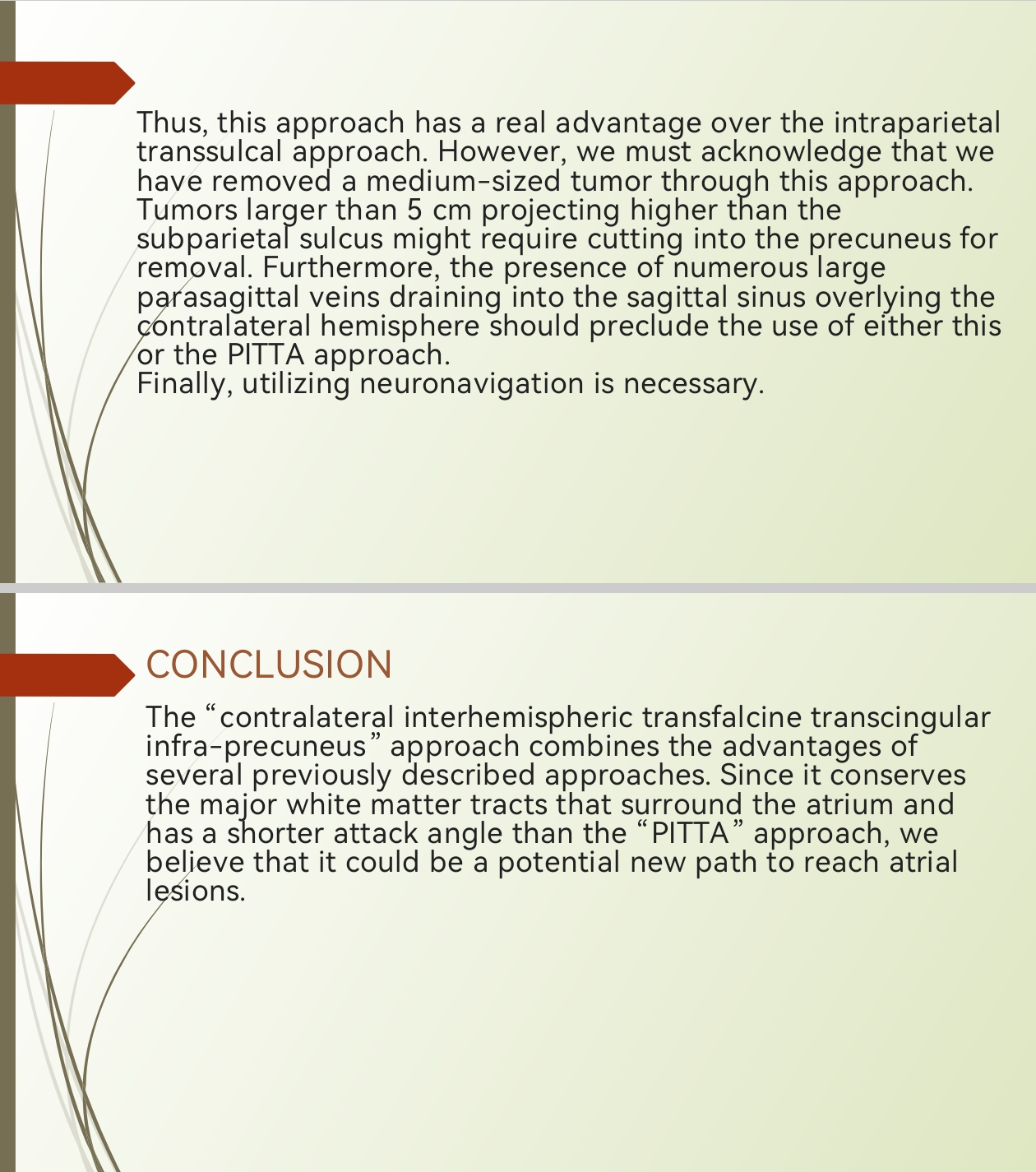 Thus, this approach has a real advantage over the intraparietal transsulcal approach. However, we must acknowledge that we have removed a medium-sized tumor through this approach. Tumors larger than 5 cm projecting higher than the subparietal sulcus might require cutting into the precuneus for removal. Furthermore, the presence of numerous large parasagittal veins draining into the sagittal sinus overlying the contralateral hemisphere should preclude the use of either this or the PITTA approach.
Finally, utilizing neuronavigation is necessary.

CONCLUSION

The “contralateral interhemispheric transfalcine transcingular infra-precuneus” approach combines the advantages of several previously described approaches. Since it conserves the major white matter tracts that surround the atrium and has a shorter attack angle than the “PITTA” approach, we believe that it could be a potential new path to reach atrial lesions.